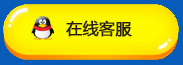 在线客服